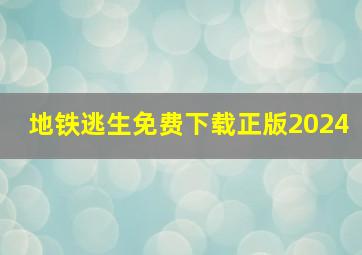 地铁逃生免费下载正版2024